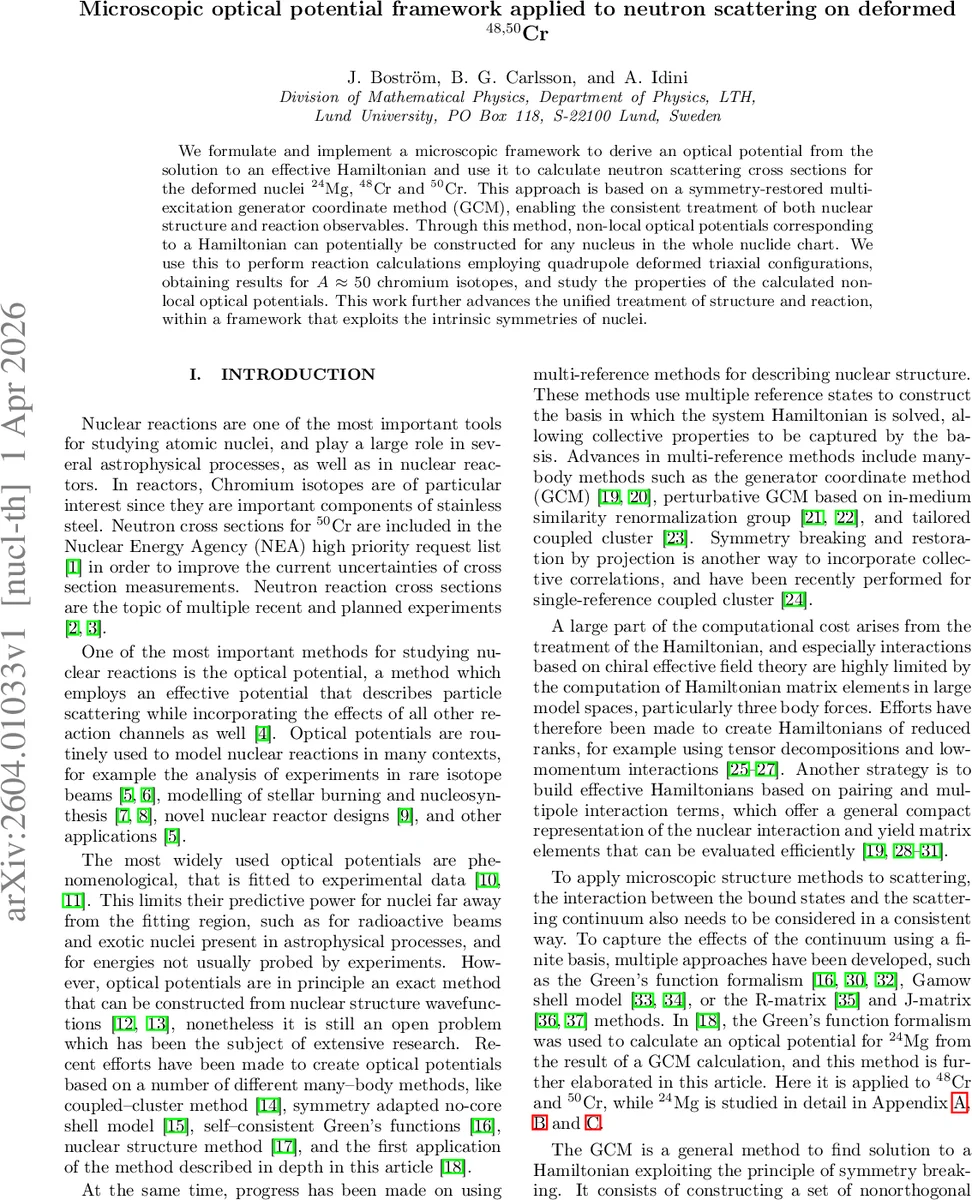 Microscopic optical potential framework applied to neutron scattering on deformed $^{48,50}$Cr

J. Boström, B. G. Carlsson, and A. Idini
Division of Mathematical Physics, Department of Physics, LTH, Lund University, PO Box 118, S-22100 Lund, Sweden

We formulate and implement a microscopic framework to derive an optical potential from the solution to an effective Hamiltonian and use it to calculate neutron scattering cross sections for the deformed nuclei $^{24}$Mg, $^{48}$Cr and $^{50}$Cr. This approach is based on a symmetry-restored multi-excitation generator coordinate method (GCM), enabling the consistent treatment of both nuclear structure and reaction observables. Through this method, non-local optical potentials corresponding to a Hamiltonian can potentially be constructed for any nucleus in the whole nuclide chart. We use this to perform reaction calculations employing quadrupole deformed triaxial configurations, obtaining results for $A \approx 50$ chromium isotopes, and study the properties of the calculated non-local optical potentials. This work further advances the unified treatment of structure and reaction, within a framework that exploits the intrinsic symmetries of nuclei.

arXiv:2604.01033v1 [nucl-th] 1 Apr 2026

I. INTRODUCTION

Nuclear reactions are one of the most important tools for studying atomic nuclei, and play a large role in several astrophysical processes, as well as in nuclear reactors. In reactors, Chromium isotopes are of particular interest since they are important components of stainless steel. Neutron cross sections for $^{50}$Cr are included in the Nuclear Energy Agency (NEA) high priority request list [1] in order to improve the current uncertainties of cross section measurements. Neutron reaction cross sections are the topic of multiple recent and planned experiments [2, 3].

One of the most important methods for studying nuclear reactions is the optical potential, a method which employs an effective potential that describes particle scattering while incorporating the effects of all other reaction channels as well [4]. Optical potentials are routinely used to model nuclear reactions in many contexts, for example the analysis of experiments in rare isotope beams [5, 6], modelling of stellar burning and nucleosynthesis [7, 8], novel nuclear reactor designs [9], and other applications [5].

The most widely used optical potentials are phenomenological, that is fitted to experimental data [10, 11]. This limits their predictive power for nuclei far away from the fitting region, such as for radioactive beams and exotic nuclei present in astrophysical processes, and for energies not usually probed by experiments. However, optical potentials are in principle an exact method that can be constructed from nuclear structure wavefunctions [12, 13], nonetheless it is still an open problem which has been the subject of extensive research. Recent efforts have been made to create optical potentials based on a number of different many–body methods, like coupled–cluster method [14], symmetry adapted no-core shell model [15], self–consistent Green's functions [16], nuclear structure method [17], and the first application of the method described in depth in this article [18].

At the same time, progress has been made on using multi-reference methods for describing nuclear structure. These methods use multiple reference states to construct the basis in which the system Hamiltonian is solved, allowing collective properties to be captured by the basis. Advances in multi-reference methods include many-body methods such as the generator coordinate method (GCM) [19, 20], perturbative GCM based on in-medium similarity renormalization group [21, 22], and tailored coupled cluster [23]. Symmetry breaking and restoration by projection is another way to incorporate collective correlations, and have been recently performed for single-reference coupled cluster [24].

A large part of the computational cost arises from the treatment of the Hamiltonian, and especially interactions based on chiral effective field theory are highly limited by the computation of Hamiltonian matrix elements in large model spaces, particularly three body forces. Efforts have therefore been made to create Hamiltonians of reduced ranks, for example using tensor decompositions and low-momentum interactions [25–27]. Another strategy is to build effective Hamiltonians based on pairing and multipole interaction terms, which offer a general compact representation of the nuclear interaction and yield matrix elements that can be evaluated efficiently [19, 28–31].

To apply microscopic structure methods to scattering, the interaction between the bound states and the scattering continuum also needs to be considered in a consistent way. To capture the effects of the continuum using a finite basis, multiple approaches have been developed, such as the Green's function formalism [16, 30, 32], Gamow shell model [33, 34], or the R-matrix [35] and J-matrix [36, 37] methods. In [18], the Green's function formalism was used to calculate an optical potential for $^{24}$Mg from the result of a GCM calculation, and this method is further elaborated in this article. Here it is applied to $^{48}$Cr and $^{50}$Cr, while $^{24}$Mg is studied in detail in Appendix A, B and C.

The GCM is a general method to find solution to a Hamiltonian exploiting the principle of symmetry breaking. It consists of constructing a set of nonorthogonal